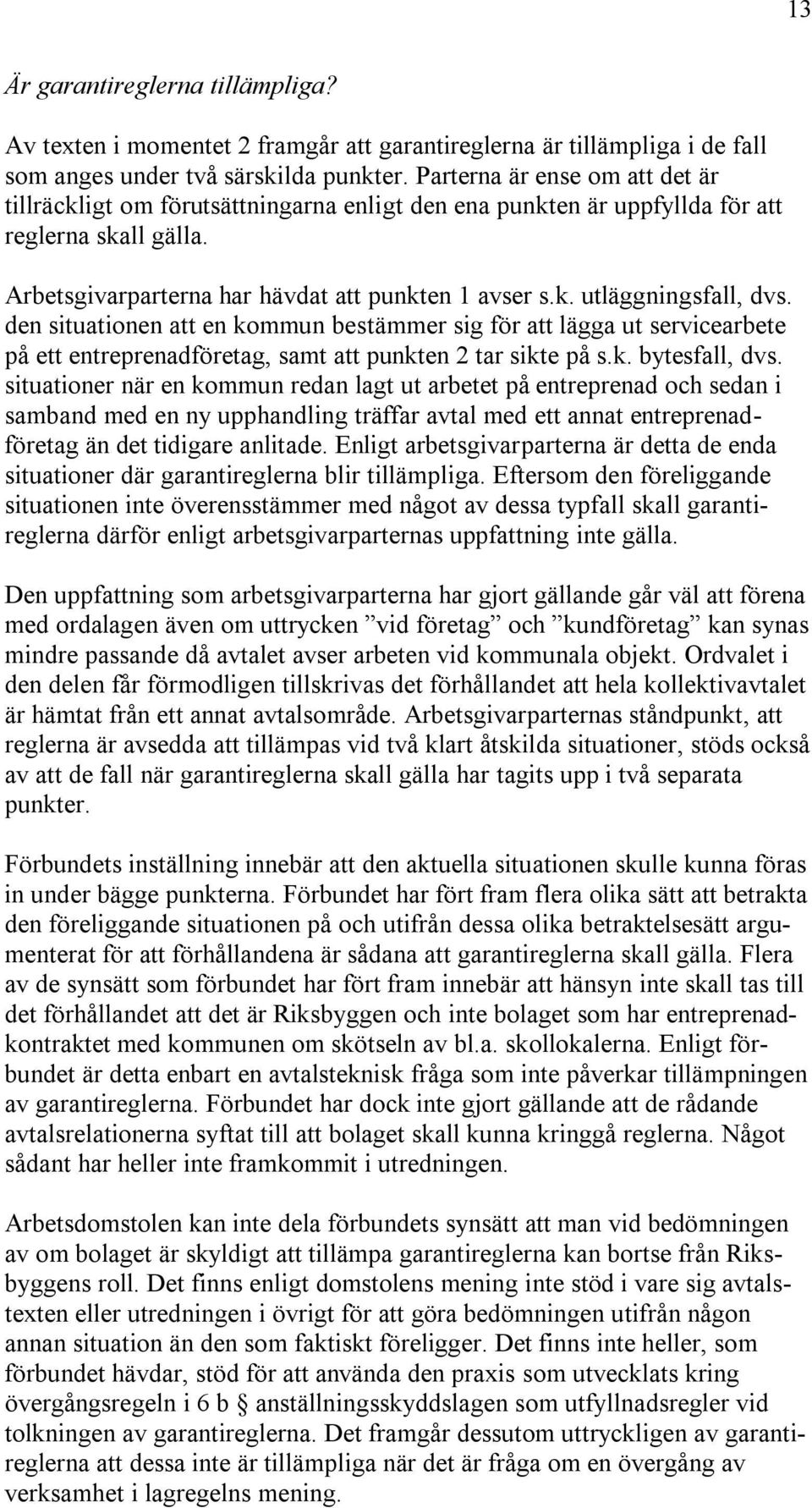 13

Är garantireglerna tillämpliga?

Av texten i momentet 2 framgår att garantireglerna är tillämpliga i de fall som anges under två särskilda punkter. Parterna är ense om att det är tillräckligt om förutsättningarna enligt den ena punkten är uppfyllda för att reglerna skall gälla.

Arbetsgivarparterna har hävdat att punkten 1 avser s.k. utläggningsfall, dvs. den situationen att en kommun bestämmer sig för att lägga ut servicearbete på ett entreprenadföretag, samt att punkten 2 tar sikte på s.k. bytesfall, dvs. situationer när en kommun redan lagt ut arbetet på entreprenad och sedan i samband med en ny upphandling träffar avtal med ett annat entreprenadföretag än det tidigare anlitade. Enligt arbetsgivarparterna är detta de enda situationer där garantireglerna blir tillämpliga. Eftersom den föreliggande situationen inte överensstämmer med något av dessa typfall skall garantireglerna därför enligt arbetsgivarparternas uppfattning inte gälla.

Den uppfattning som arbetsgivarparterna har gjort gällande går väl att förena med ordalagen även om uttrycken ”vid företag” och ”kundföretag” kan synas mindre passande då avtalet avser arbeten vid kommunala objekt. Ordvalet i den delen får förmodligen tillskrivas det förhållandet att hela kollektivavtalet är hämtat från ett annat avtalsområde. Arbetsgivarparternas ståndpunkt, att reglerna är avsedda att tillämpas vid två klart åtskilda situationer, stöds också av att de fall när garantireglerna skall gälla har tagits upp i två separata punkter.

Förbundets inställning innebär att den aktuella situationen skulle kunna föras in under bägge punkterna. Förbundet har fört fram flera olika sätt att betrakta den föreliggande situationen på och utifrån dessa olika betraktelsesätt argumenterat för att förhållandena är sådana att garantireglerna skall gälla. Flera av de synsätt som förbundet har fört fram innebär att hänsyn inte skall tas till det förhållandet att det är Riksbyggen och inte bolaget som har entreprenadkontraktet med kommunen om skötseln av bl.a. skollokalerna. Enligt förbundet är detta enbart en avtalsteknisk fråga som inte påverkar tillämpningen av garantireglerna. Förbundet har dock inte gjort gällande att de rådande avtalsrelationerna syftat till att bolaget skall kunna kringgå reglerna. Något sådant har heller inte framkommit i utredningen.

Arbetsdomstolen kan inte dela förbundets synsätt att man vid bedömningen av om bolaget är skyldigt att tillämpa garantireglerna kan bortse från Riksbyggens roll. Det finns enligt domstolens mening inte stöd i vare sig avtalstexten eller utredningen i övrigt för att göra bedömningen utifrån någon annan situation än den som faktiskt föreligger. Det finns inte heller, som förbundet hävdar, stöd för att använda den praxis som utvecklats kring övergångsregeln i 6 b § anställningsskyddslagen som utfyllnadsregler vid tolkningen av garantireglerna. Det framgår dessutom uttryckligen av garantireglerna att dessa inte är tillämpliga när det är fråga om en övergång av verksamhet i lagregelns mening.